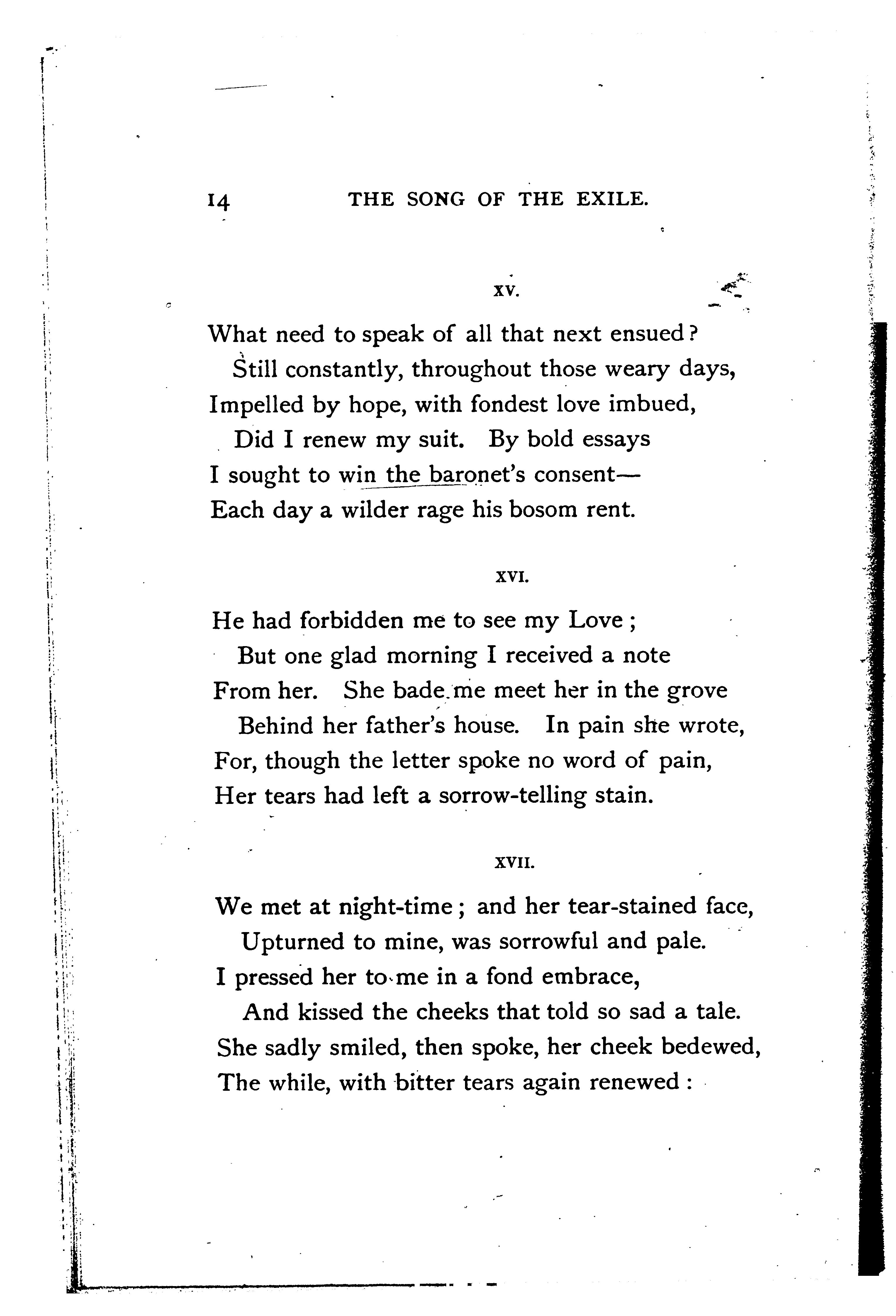 14 THE SONG OF THE EXILE.

XV.

What need to speak of all that next ensued?
Still constantly, throughout those weary days,
Impelled by hope, with fondest love imbued,
Did I renew my suit. By bold essays
I sought to win the baronet's consent—
Each day a wilder rage his bosom rent.

XVI.

He had forbidden me to see my Love;
But one glad morning I received a note
From her. She bade me meet her in the grove
Behind her father's house. In pain she wrote,
For, though the letter spoke no word of pain,
Her tears had left a sorrow-telling stain.

XVII.

We met at night-time; and her tear-stained face,
Upturned to mine, was sorrowful and pale.
I pressed her to me in a fond embrace,
And kissed the cheeks that told so sad a tale.
She sadly smiled, then spoke, her cheek bedewed,
The while, with bitter tears again renewed: